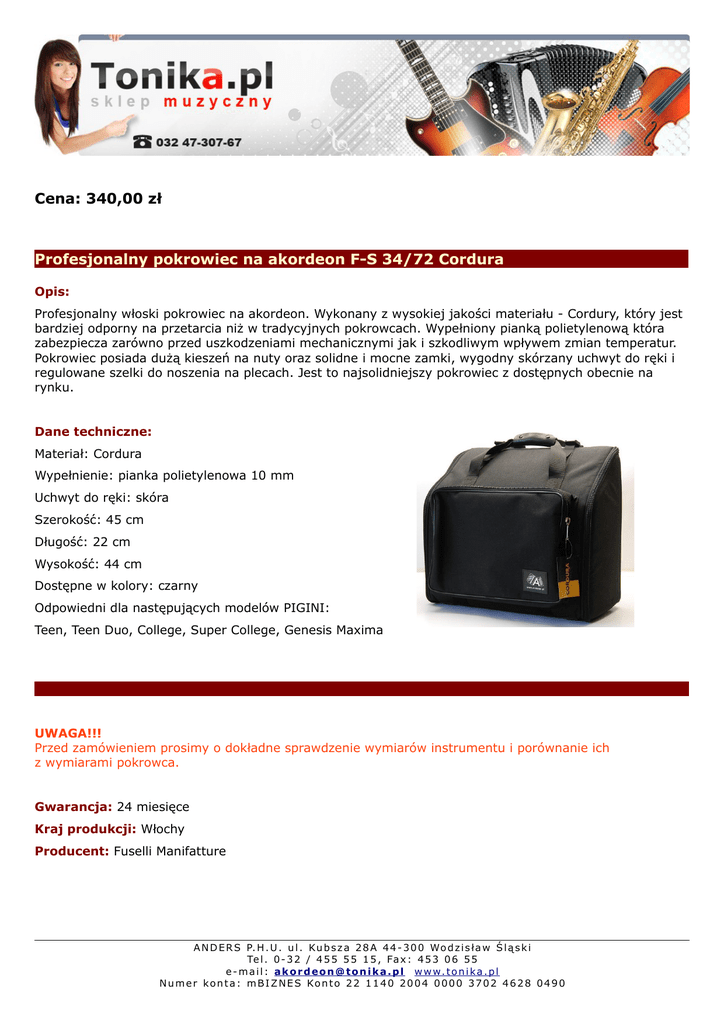 Tonika.pl
sklep muzyczny
032 47-307-67

Cena: 340,00 zł

Profesjonalny pokrowiec na akordeon F-S 34/72 Cordura

Opis:

Profesjonalny włoski pokrowiec na akordeon. Wykonany z wysokiej jakości materiału - Cordury, który jest bardziej odporny na przetarcia niż w tradycyjnych pokrowcach. Wypełniony pianką polietylenową która zabezpiecza zarówno przed uszkodzeniami mechanicznymi jak i szkodliwym wpływem zmian temperatur. Pokrowiec posiada dużą kieszeń na nuty oraz solidne i mocne zamki, wygodny skórzany uchwyt do ręki i regulowane szelki do noszenia na plecach. Jest to najsolidniejszy pokrowiec z dostępnych obecnie na rynku.

Dane techniczne:

Materiał: Cordura

Wypełnienie: pianka polietylenowa 10 mm

Uchwyt do ręki: skóra

Szerokość: 45 cm

Długość: 22 cm

Wysokość: 44 cm

Dostępne w kolory: czarny

Odpowiedni dla następujących modelów PIGINI:

Teen, Teen Duo, College, Super College, Genesis Maxima

UWAGA!!!
Przed zamówieniem prosimy o dokładne sprawdzenie wymiarów instrumentu i porównanie ich z wymiarami pokrowca.

Gwarancja: 24 miesięce

Kraj produkcji: Włochy

Producent: Fuselli Manifatture

ANDERS P.H.U. ul. Kubsza 28A 44-300 Wodzisław Śląski
Tel. 0-32 / 455 55 15, Fax: 453 06 55
e-mail: akordeon@tonika.pl www.tonika.pl
Numer konta: mBIZNES Konto 22 1140 2004 0000 3702 4628 0490